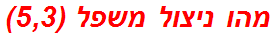 מהו ניצול משפל (5,3)